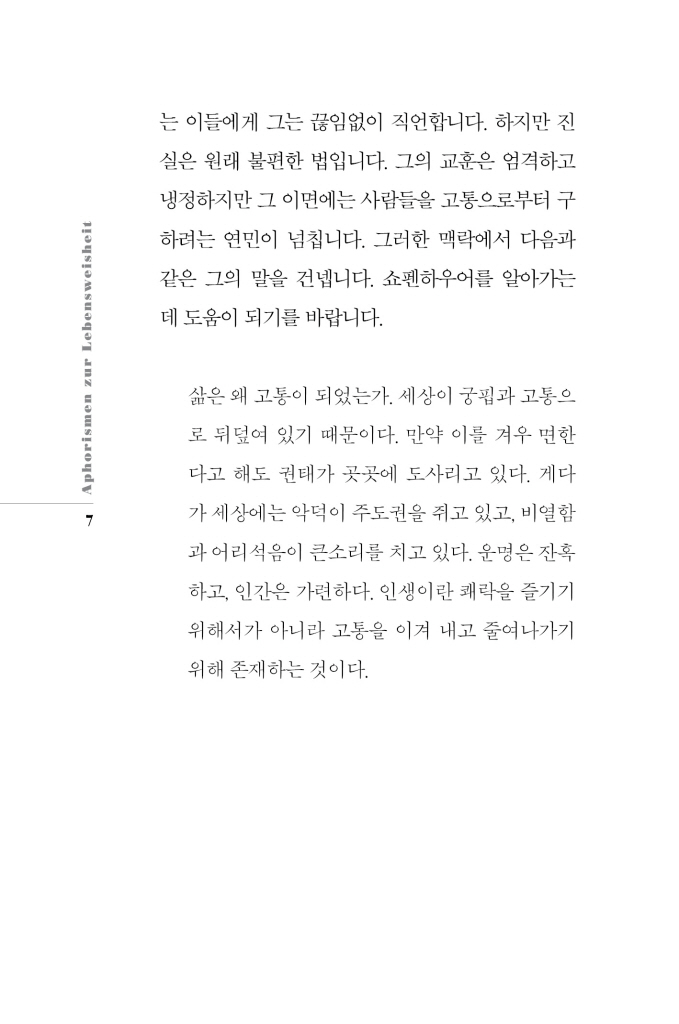 Aphorismen zur Lebensweisheit
7

는 이들에게 그는 끊임없이 직언합니다. 하지만 진실은 원래 불편한 법입니다. 그의 교훈은 엄격하고 냉정하지만 그 이면에는 사람들을 고통으로부터 구하려는 연민이 넘칩니다. 그러한 맥락에서 다음과 같은 그의 말을 건넵니다. 쇼펜하우어를 알아가는 데 도움이 되기를 바랍니다.

삶은 왜 고통이 되었는가. 세상이 궁핍과 고통으로 뒤덮여 있기 때문이다. 만약 이를 겨우 면한다고 해도 권태가 곳곳에 도사리고 있다. 게다가 세상에는 악덕이 주도권을 쥐고 있고, 비열함과 어리석음이 큰소리를 치고 있다. 운명은 잔혹하고, 인간은 가련하다. 인생이란 쾌락을 즐기기 위해서가 아니라 고통을 이겨 내고 줄여나가기 위해 존재하는 것이다.